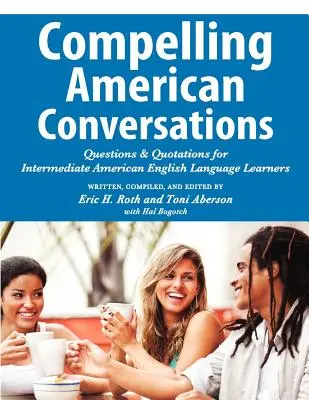 Compelling American Conversations

Questions & Quotations for Intermediate American English Language Learners

WRITTEN, COMPILED, AND EDITED BY
Eric H. Roth and Toni Aberson
with Hal Bogotch